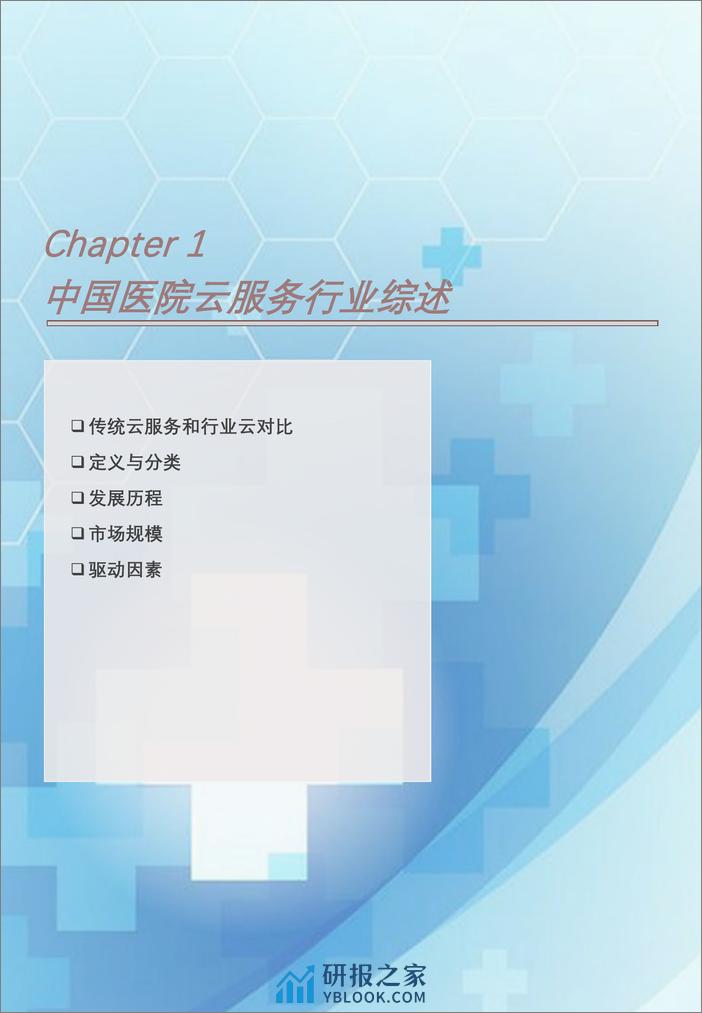 Chapter 1
中国医院云服务行业综述

❑ 传统云服务和行业云对比
❑ 定义与分类
❑ 发展历程
❑ 市场规模
❑ 驱动因素

研报之家
YBLOOK.COM